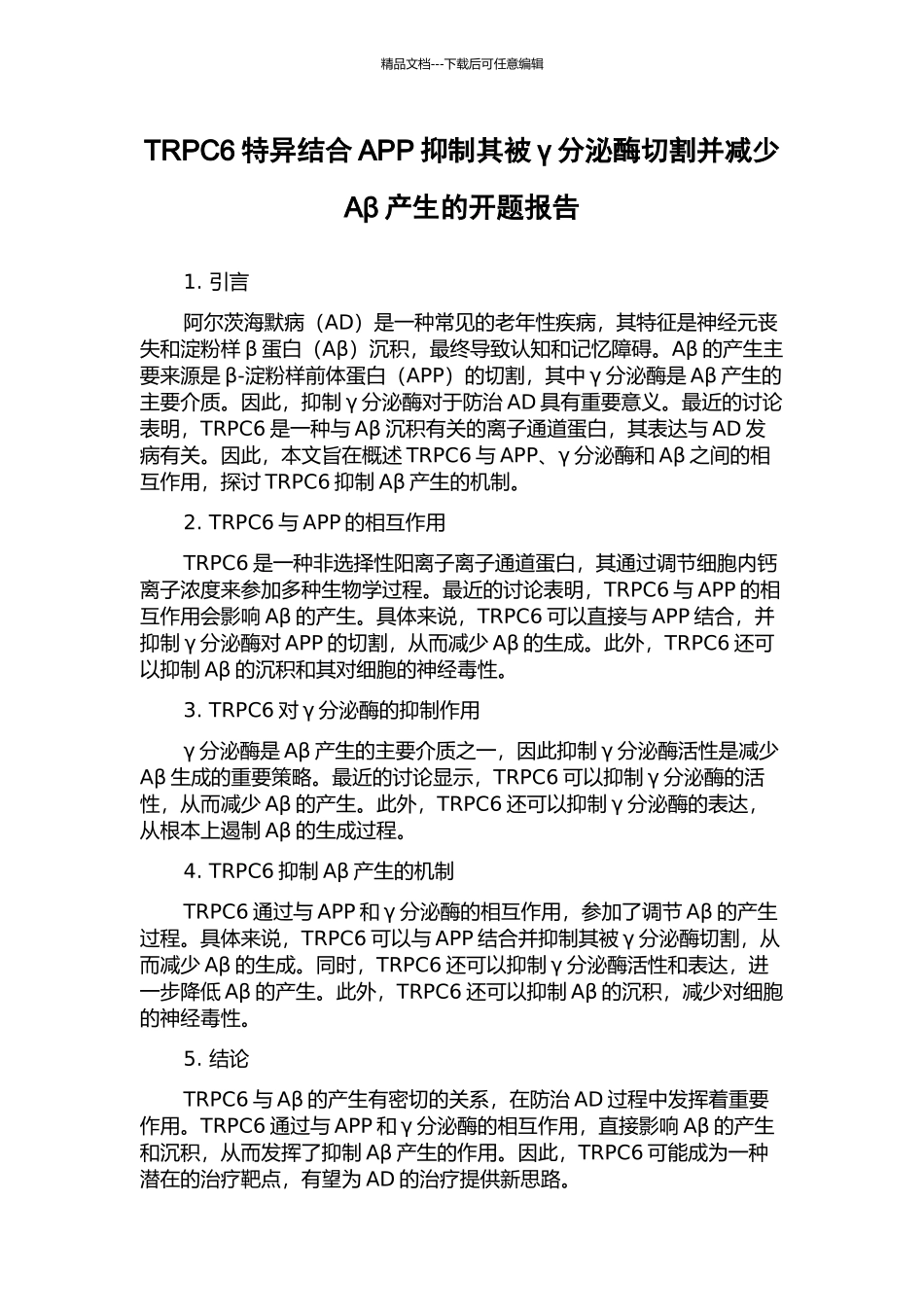 精品文档---下载后可任意编辑

TRPC6 特异结合 APP 抑制其被 γ 分泌酶切割并减少 Aβ 产生的开题报告

1. 引言

阿尔茨海默病（AD）是一种常见的老年性疾病，其特征是神经元丧失和淀粉样 β 蛋白（Aβ）沉积，最终导致认知和记忆障碍。Aβ 的产生主要来源是 β-淀粉样前体蛋白（APP）的切割，其中 γ 分泌酶是 Aβ 产生的主要介质。因此，抑制 γ 分泌酶对于防治 AD 具有重要意义。最近的讨论表明，TRPC6 是一种与 Aβ 沉积有关的离子通道蛋白，其表达与 AD 发病有关。因此，本文旨在概述 TRPC6 与 APP、γ 分泌酶和 Aβ 之间的相互作用，探讨 TRPC6 抑制 Aβ 产生的机制。

2. TRPC6 与 APP 的相互作用

TRPC6 是一种非选择性阳离子离子通道蛋白，其通过调节细胞内钙离子浓度来参加多种生物学过程。最近的讨论表明，TRPC6 与 APP 的相互作用会影响 Aβ 的产生。具体来说，TRPC6 可以直接与 APP 结合，并抑制 γ 分泌酶对 APP 的切割，从而减少 Aβ 的生成。此外，TRPC6 还可以抑制 Aβ 的沉积和其对细胞的神经毒性。

3. TRPC6 对 γ 分泌酶的抑制作用

γ 分泌酶是 Aβ 产生的主要介质之一，因此抑制 γ 分泌酶活性是减少 Aβ 生成的重要策略。最近的讨论显示，TRPC6 可以抑制 γ 分泌酶的活性，从而减少 Aβ 的产生。此外，TRPC6 还可以抑制 γ 分泌酶的表达，从根本上遏制 Aβ 的生成过程。

4. TRPC6 抑制 Aβ 产生的机制

TRPC6 通过与 APP 和 γ 分泌酶的相互作用，参加了调节 Aβ 的产生过程。具体来说，TRPC6 可以与 APP 结合并抑制其被 γ 分泌酶切割，从而减少 Aβ 的生成。同时，TRPC6 还可以抑制 γ 分泌酶活性和表达，进一步降低 Aβ 的产生。此外，TRPC6 还可以抑制 Aβ 的沉积，减少对细胞的神经毒性。

5. 结论

TRPC6 与 Aβ 的产生有密切的关系，在防治 AD 过程中发挥着重要作用。TRPC6 通过与 APP 和 γ 分泌酶的相互作用，直接影响 Aβ 的产生和沉积，从而发挥了抑制 Aβ 产生的作用。因此，TRPC6 可能成为一种潜在的治疗靶点，有望为 AD 的治疗提供新思路。